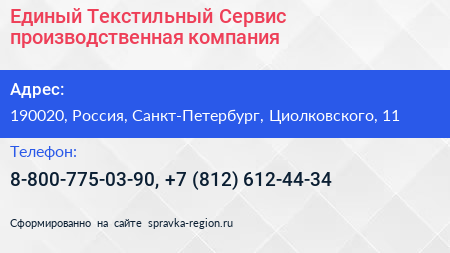 Единый Текстильный Сервис производственная компания

Адрес:

190020, Россия, Санкт-Петербург, Циолковского, 11

Телефон:

8-800-775-03-90, +7 (812) 612-44-34

Сформированно на сайте spravka-region.ru